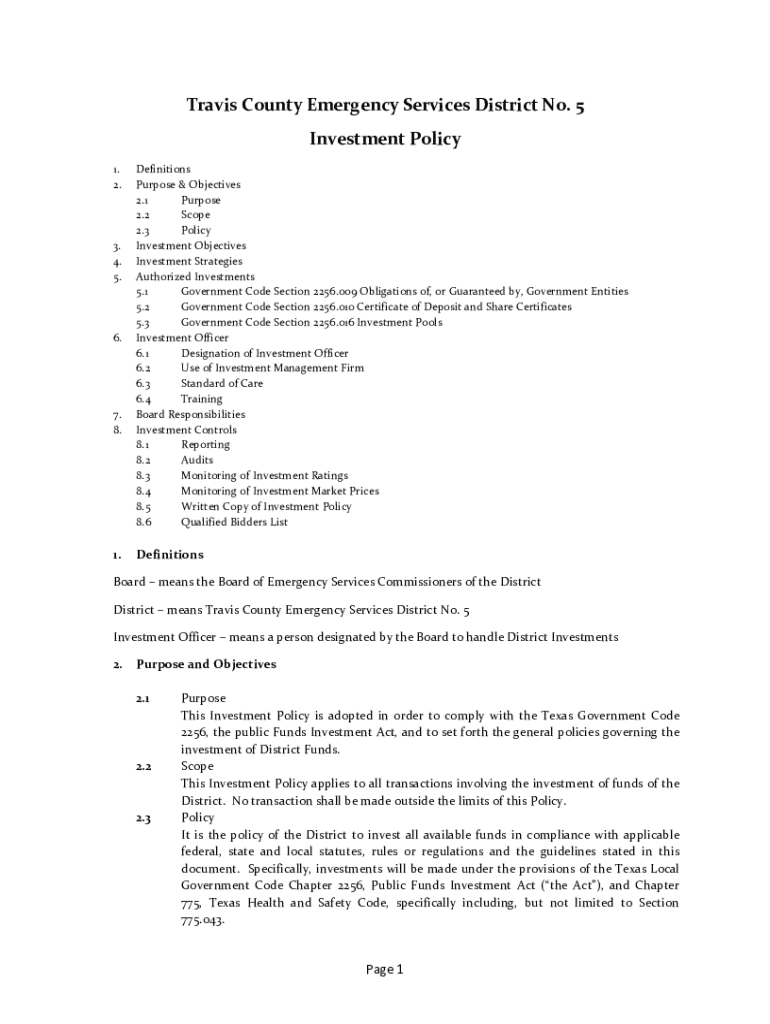 Travis County Emergency Services District No. 5

Investment Policy

1. Definitions
2. Purpose & Objectives
2.1 Purpose
2.2 Scope
2.3 Policy
3. Investment Objectives
4. Investment Strategies
5. Authorized Investments
5.1 Government Code Section 2256.009 Obligations of, or Guaranteed by, Government Entities
5.2 Government Code Section 2256.010 Certificate of Deposit and Share Certificates
5.3 Government Code Section 2256.016 Investment Pools
6. Investment Officer
6.1 Designation of Investment Officer
6.2 Use of Investment Management Firm
6.3 Standard of Care
6.4 Training
7. Board Responsibilities
8. Investment Controls
8.1 Reporting
8.2 Audits
8.3 Monitoring of Investment Ratings
8.4 Monitoring of Investment Market Prices
8.5 Written Copy of Investment Policy
8.6 Qualified Bidders List

1. Definitions

Board – means the Board of Emergency Services Commissioners of the District

District – means Travis County Emergency Services District No. 5

Investment Officer – means a person designated by the Board to handle District Investments

2. Purpose and Objectives

2.1 Purpose
This Investment Policy is adopted in order to comply with the Texas Government Code 2256, the public Funds Investment Act, and to set forth the general policies governing the investment of District Funds.

2.2 Scope
This Investment Policy applies to all transactions involving the investment of funds of the District. No transaction shall be made outside the limits of this Policy.

2.3 Policy
It is the policy of the District to invest all available funds in compliance with applicable federal, state and local statutes, rules or regulations and the guidelines stated in this document. Specifically, investments will be made under the provisions of the Texas Local Government Code Chapter 2256, Public Funds Investment Act ("the Act"), and Chapter 775, Texas Health and Safety Code, specifically including, but not limited to Section 775.043.

Page 1